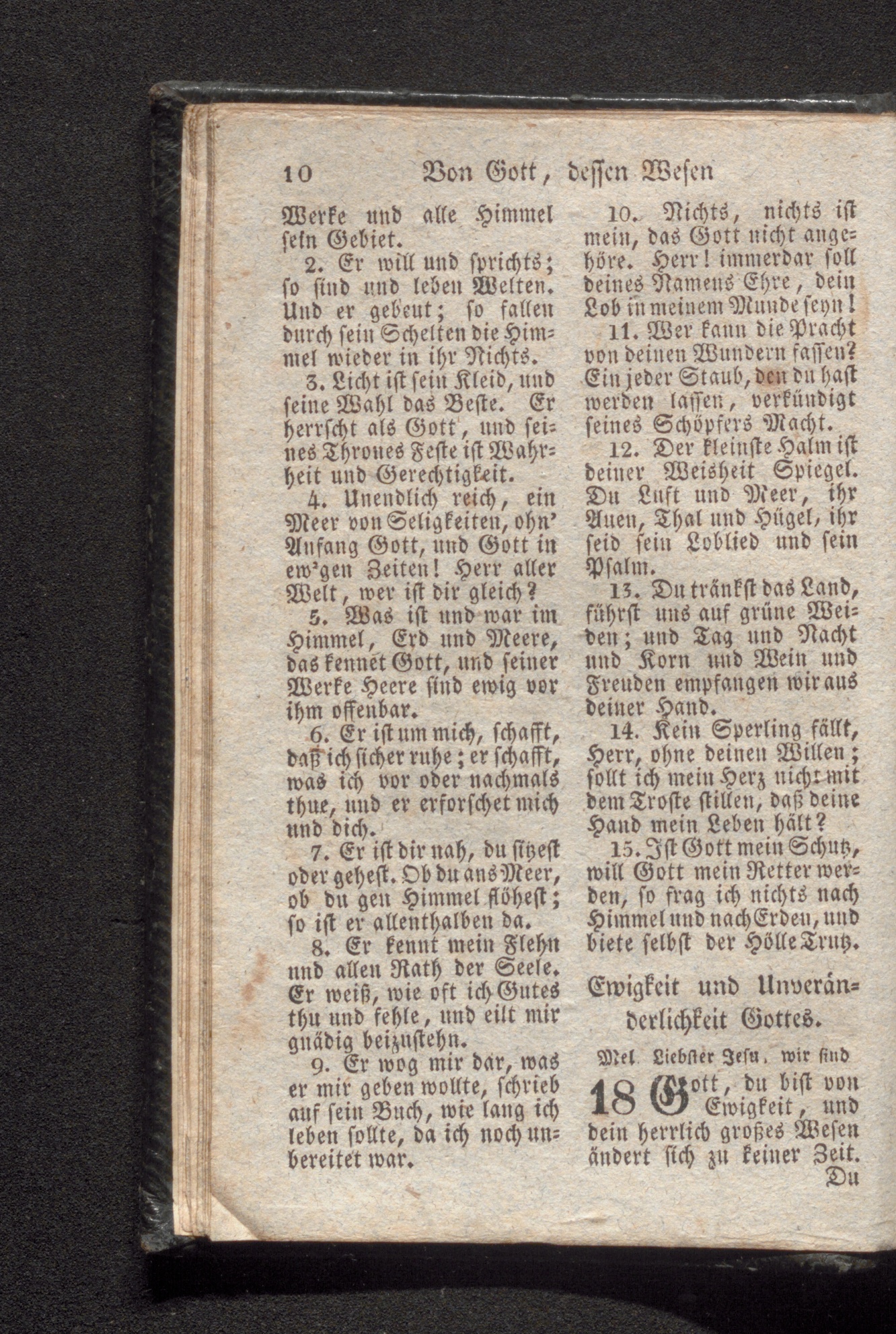 10 Von Gott, dessen Wesen

Werke und alle Himmel sein Gebiet.

2. Er will und sprichts; so sind und leben Welten. Und er gebeut; so fallen durch sein Schelten die Himmel wieder in ihr Nichts.

3. Licht ist sein Kleid, und seine Wahl das Beste. Er herrscht als Gott, und seines Thrones Feste ist Wahrheit und Gerechtigkeit.

4. Unendlich reich, ein Meer von Seligkeiten, ohn' Anfang Gott, und Gott in ew'gen Zeiten! Herr aller Welt, wer ist dir gleich?

5. Was ist und war im Himmel, Erd und Meere, das kennet Gott, und seiner Werke Heere sind ewig vor ihm offenbar.

6. Er ist um mich, schafft, daß ich sicher ruhe; er schafft, was ich vor oder nachmals thue, und er erforschet mich und dich.

7. Er ist dir nah, du sitzest oder gehest. Ob du ans Meer, ob du gen Himmel flöhest; so ist er allenthalben da.

8. Er kennt mein Flehn und allen Rath der Seele. Er weiß, wie oft ich Gutes thu und fehle, und eilt mir gnädig beizustehn.

9. Er wog mir dar, was er mir geben wollte, schrieb auf sein Buch, wie lang ich leben sollte, da ich noch unbereitet war.

10. Nichts, nichts ist mein, das Gott nicht angehöre. Herr! immerdar soll deines Namens Ehre, dein Lob in meinem Munde seyn!

11. Wer kann die Pracht von deinen Wundern fassen? Ein jeder Staub, den du hast werden lassen, verkündigt seines Schöpfers Macht.

12. Der kleinste Halm ist deiner Weisheit Spiegel. Du Luft und Meer, ihr Auen, Thal und Hügel, ihr seid sein Loblied und sein Psalm.

13. Du tränkst das Land, führst uns auf grüne Weiden; und Tag und Nacht und Korn und Wein und Freuden empfangen wir aus deiner Hand.

14. Kein Sperling fällt, Herr, ohne deinen Willen; sollt ich mein Herz nicht mit dem Troste stillen, daß deine Hand mein Leben hält?

15. Ist Gott mein Schutz, will Gott mein Retter werden, so frag ich nichts nach Himmel und nach Erden, und biete selbst der Hölle Trutz.

Ewigkeit und Unveränderlichkeit Gottes.

Mel. Liebster Jesu, wir sind

18 Gott, du bist von Ewigkeit, und dein herrlich großes Wesen ändert sich zu keiner Zeit.

Du